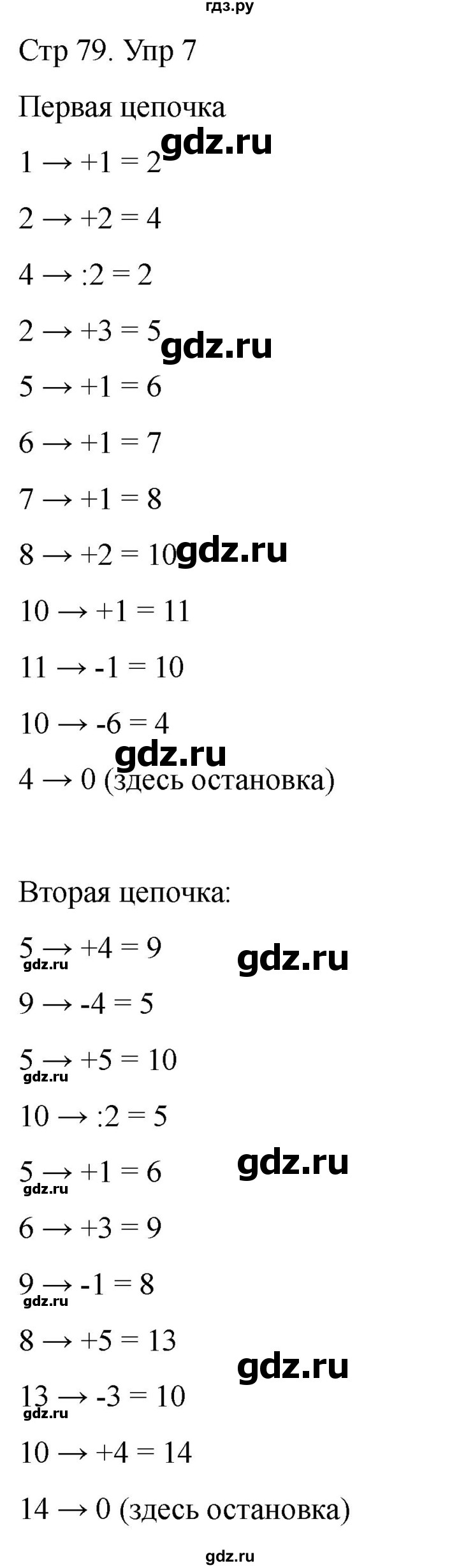 гдз.ру

Стр 79. Упр 7

Первая цепочка

$1 \rightarrow +1 = 2$ gdz.ru

$2 \rightarrow +2 = 4$

$4 \rightarrow :2 = 2$

$2 \rightarrow +3 = 5$ gdz.ru

$5 \rightarrow +1 = 6$

$6 \rightarrow +1 = 7$

$7 \rightarrow +1 = 8$

$8 \rightarrow +2 = 10$ gdz.ru

$10 \rightarrow +1 = 11$

$11 \rightarrow -1 = 10$

$10 \rightarrow -6 = 4$

gdz.ru

$4 \rightarrow 0$ (здесь остановка)

Вторая цепочка:

$5 \rightarrow +4 = 9$ gdz.ru gdz.ru

$9 \rightarrow -4 = 5$

$5 \rightarrow +5 = 10$ gdz.ru

$10 \rightarrow :2 = 5$

$5 \rightarrow +1 = 6$ gdz.ru gdz.ru

$6 \rightarrow +3 = 9$

$9 \rightarrow -1 = 8$ gdz.ru

$8 \rightarrow +5 = 13$ gdz.ru

$13 \rightarrow -3 = 10$ gdz.ru

$10 \rightarrow +4 = 14$

$14 \rightarrow 0$ (здесь остановка)

gdz.ru